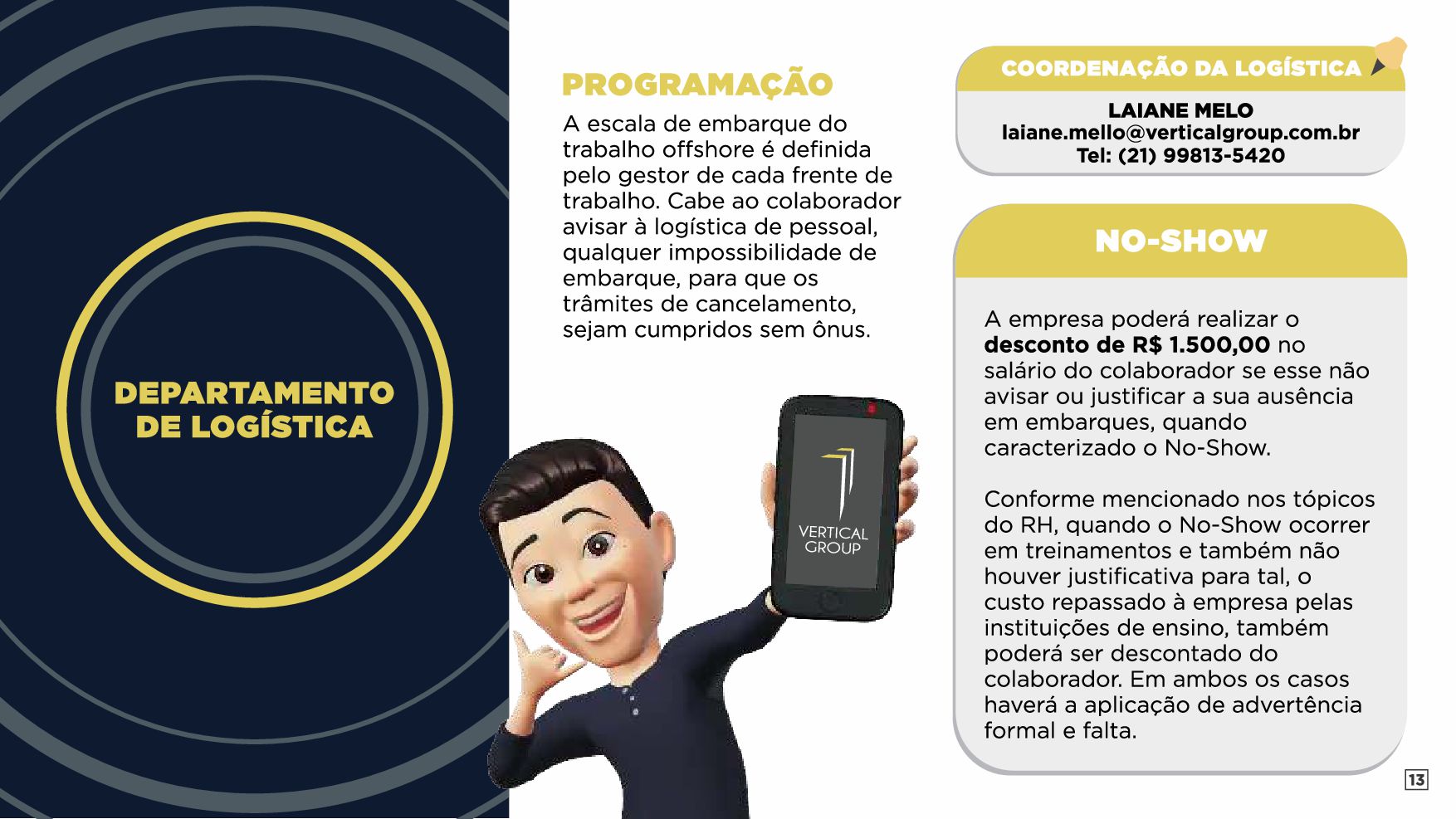 DEPARTAMENTO DE LOGÍSTICA

PROGRAMAÇÃO

A escala de embarque do trabalho offshore é definida pelo gestor de cada frente de trabalho. Cabe ao colaborador avisar à logística de pessoal, qualquer impossibilidade de embarque, para que os trâmites de cancelamento, sejam cumpridos sem ônus.

VERTICAL GROUP

COORDENAÇÃO DA LOGÍSTICA

LAIANE MELO
laiane.mello@verticalgroup.com.br
Tel: (21) 99813-5420

NO-SHOW

A empresa poderá realizar o desconto de R$ 1.500,00 no salário do colaborador se esse não avisar ou justificar a sua ausência em embarques, quando caracterizado o No-Show.

Conforme mencionado nos tópicos do RH, quando o No-Show ocorrer em treinamentos e também não houver justificativa para tal, o custo repassado à empresa pelas instituições de ensino, também poderá ser descontado do colaborador. Em ambos os casos haverá a aplicação de advertência formal e falta.

13